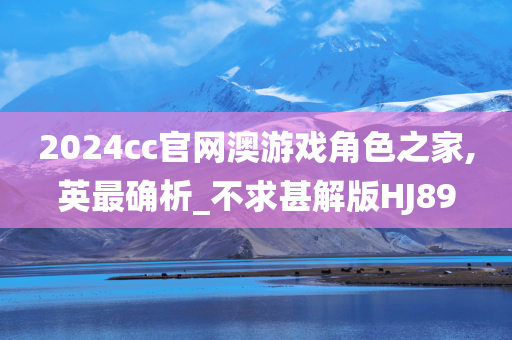 2024cc官网澳游戏角色之家，英最确析_不求甚解版HJ89